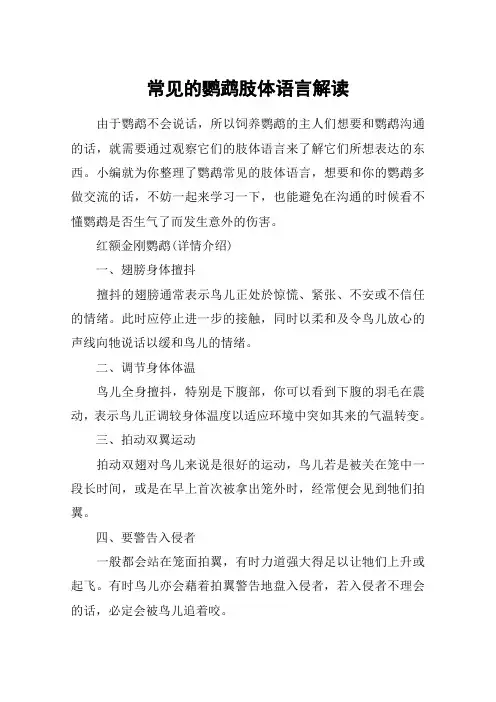 常见的鹦鹉肢体语言解读

由于鹦鹉不会说话，所以饲养鹦鹉的主人们想要和鹦鹉沟通的话，就需要通过观察它们的肢体语言来了解它们所想表达的东西。小编就为你整理了鹦鹉常见的肢体语言，想要和你的鹦鹉多做交流的话，不妨一起来学习一下，也能避免在沟通的时候看不懂鹦鹉是否生气了而发生意外的伤害。

红额金刚鹦鹉(详情介绍)

一、翅膀身体擅抖

擅抖的翅膀通常表示鸟儿正处於惊慌、紧张、不安或不信任的情绪。此时应停止进一步的接触，同时以柔和及令鸟儿放心的声线向牠说话以缓和鸟儿的情绪。

二、调节身体体温

鸟儿全身擅抖，特别是下腹部，你可以看到下腹的羽毛在震动，表示鸟儿正调较身体温度以适应环境中突如其来的气温转变。

三、拍动双翼运动

拍动双翅对鸟儿来说是很好的运动，鸟儿若是被关在笼中一段长时间，或是在早上首次被拿出笼外时，经常便会见到牠们拍翼。

四、要警告入侵者

一般都会站在笼面拍翼，有时力道强大得足以让牠们上升或起飞。有时鸟儿亦会藉着拍翼警告地盘入侵者，若入侵者不理会的话，必定会被鸟儿追着咬。